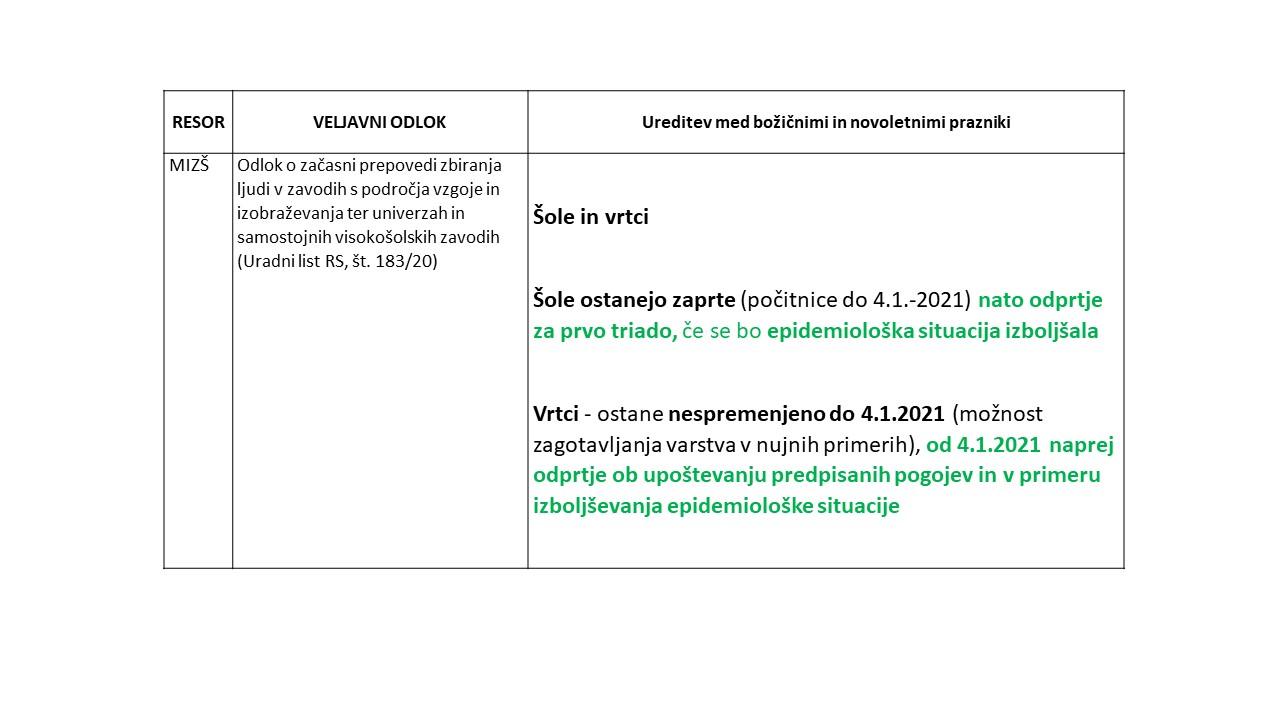 | RESOR | VELJAVNI ODLOK | Ureditev med božičnimi in novoletnimi prazniki |
|---|---|---|
| MIZŠ | Odlok o začasni prepovedi zbiranja ljudi v zavodih s področja vzgoje in izobraževanja ter univerzah in samostojnih visokošolskih zavodih (Uradni list RS, št. 183/20) | Šole in vrtci<br><br>Šole ostanejo zaprte (počitnice do 4.1.-2021) nato odprtje za prvo triado, če se bo epidemiološka situacija izboljšala<br><br>Vrtci - ostane nespremenjeno do 4.1.2021 (možnost zagotavljanja varstva v nujnih primerih), od 4.1.2021 naprej odprtje ob upoštevanju predpisanih pogojev in v primeru izboljševanja epidemiološke situacije |